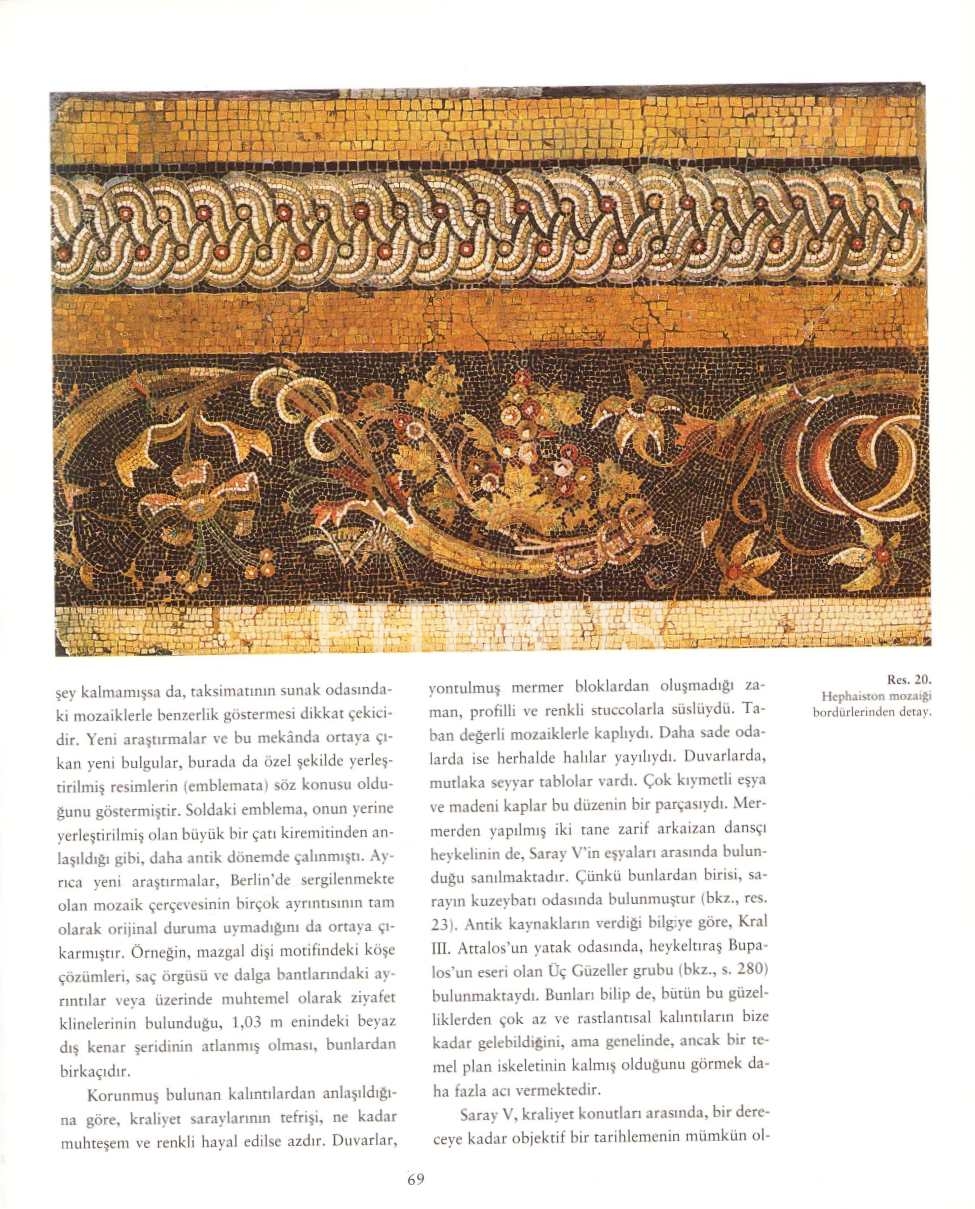 şey kalmamışsa da, taksimatının sunak odasındaki mozaiklerle benzerlik göstermesi dikkat çekicidir. Yeni araştırmalar ve bu mekânda ortaya çıkan yeni bulgular, burada da özel şekilde yerleştirilmiş resimlerin (emblemata) söz konusu olduğunu göstermiştir. Soldaki emblema, onun yerine yerleştirilmiş olan büyük bir çatı kiremitinden anlaşıldığı gibi, daha antik dönemde çalınmıştı. Ayrıca yeni araştırmalar, Berlin'de sergilenmekte olan mozaik çerçevesinin birçok ayrıntısının tam olarak orijinal duruma uymadığını da ortaya çıkarmıştır. Örneğin, mazgal dişi motifindeki köşe çözümleri, saç örgüsü ve dalga bantlarındaki ayrıntılar veya üzerinde muhtemel olarak ziyafet klinelerinin bulunduğu, 1,03 m enindeki beyaz dış kenar şeridinin atlanmış olması, bunlardan birkaçıdır.

Korunmuş bulunan kalıntılardan anlaşıldığına göre, kraliyet saraylarının tefrişi, ne kadar muhteşem ve renkli hayal edilse azdır. Duvarlar, yontulmuş mermer bloklardan oluşmadığı zaman, profilli ve renkli stuccolarla süslüydü. Taban değerli mozaiklerle kaplıydı. Daha sade odalarda ise herhalde halılar yayılıydı. Duvarlarda, mutlaka seyyar tablolar vardı. Çok kıymetli eşya ve madeni kaplar bu düzenin bir parçasıydı. Mermerden yapılmış iki tane zarif arkaizan dansçı heykelinin de, Saray V'in eşyaları arasında bulunduğu sanılmaktadır. Çünkü bunlardan birisi, sarayın kuzeybatı odasında bulunmuştur (bkz., res. 23). Antik kaynakların verdiği bilgiye göre, Kral III. Attalos'un yatak odasında, heykeltıraş Bupalos'un eseri olan Üç Güzeller grubu (bkz., s. 280) bulunmaktaydı. Bunları bilip de, bütün bu güzelliklerden çok az ve rastlantısal kalıntıların bize kadar gelebildiğini, ama genelinde, ancak bir temel plan iskeletinin kalmış olduğunu görmek daha fazla acı vermektedir.

Saray V, kraliyet konutları arasında, bir dereceye kadar objektif bir tarihlemenin mümkün ol-

Res. 20.
Hephaiston mozaiği bordürlerinden detay.

69